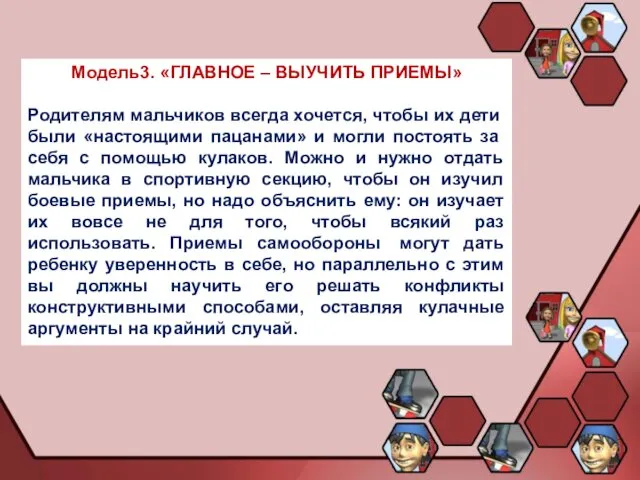 Модель3. «ГЛАВНОЕ – ВЫУЧИТЬ ПРИЕМЫ»

Родителям мальчиков всегда хочется, чтобы их дети были «настоящими пацанами» и могли постоять за себя с помощью кулаков. Можно и нужно отдать мальчика в спортивную секцию, чтобы он изучил боевые приемы, но надо объяснить ему: он изучает их вовсе не для того, чтобы всякий раз использовать. Приемы самообороны могут дать ребенку уверенность в себе, но параллельно с этим вы должны научить его решать конфликты конструктивными способами, оставляя кулачные аргументы на крайний случай.